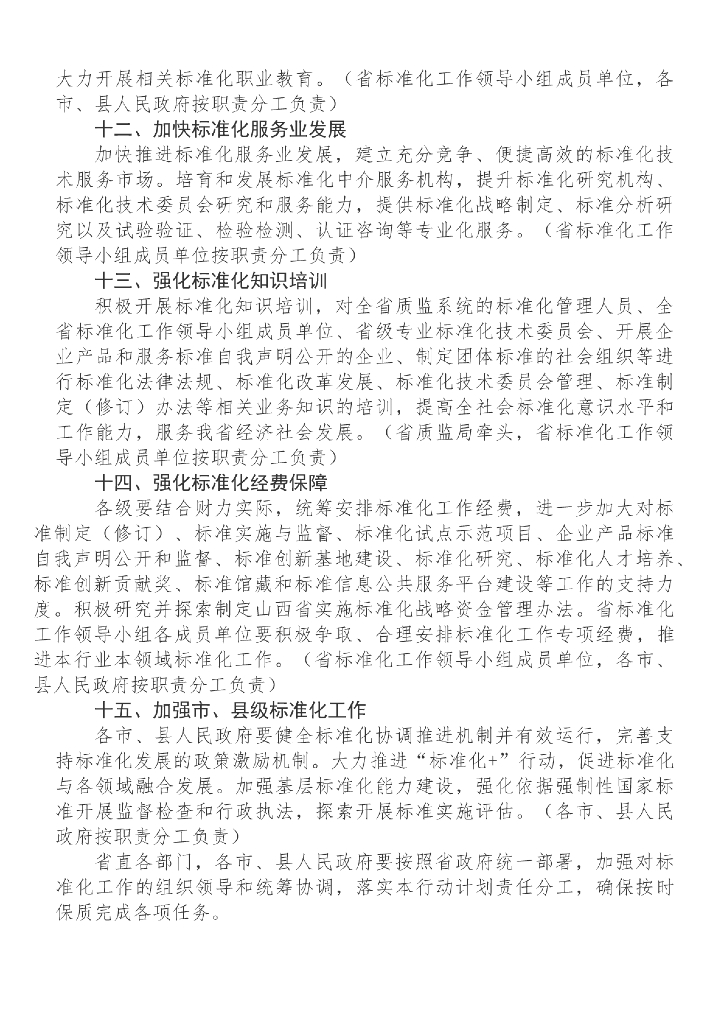 大力开展相关标准化职业教育。（省标准化工作领导小组成员单位，各市、县人民政府按职责分工负责）

十二、加快标准化服务业发展

加快推进标准化服务业发展，建立充分竞争、便捷高效的标准化技术服务市场。培育和发展标准化中介服务机构，提升标准化研究机构、标准化技术委员会研究和服务能力，提供标准化战略制定、标准分析研究以及试验验证、检验检测、认证咨询等专业化服务。（省标准化工作领导小组成员单位按职责分工负责）

十三、强化标准化知识培训

积极开展标准化知识培训，对全省质监系统的标准化管理人员、全省标准化工作领导小组成员单位、省级专业标准化技术委员会、开展企业产品和服务标准自我声明公开的企业、制定团体标准的社会组织等进行标准化法律法规、标准化改革发展、标准化技术委员会管理、标准制定（修订）办法等相关业务知识的培训，提高全社会标准化意识水平和工作能力，服务我省经济社会发展。（省质监局牵头，省标准化工作领导小组成员单位按职责分工负责）

十四、强化标准化经费保障

各级要结合财力实际，统筹安排标准化工作经费，进一步加大对标准制定（修订）、标准实施与监督、标准化试点示范项目、企业产品标准自我声明公开和监督、标准创新基地建设、标准化研究、标准化人才培养、标准创新贡献奖、标准馆藏和标准信息公共服务平台建设等工作的支持力度。积极研究并探索制定山西省实施标准化战略资金管理办法。省标准化工作领导小组各成员单位要积极争取、合理安排标准化工作专项经费，推进本行业本领域标准化工作。（省标准化工作领导小组成员单位，各市、县人民政府按职责分工负责）

十五、加强市、县级标准化工作

各市、县人民政府要健全标准化协调推进机制并有效运行，完善支持标准化发展的政策激励机制。大力推进“标准化+”行动，促进标准化与各领域融合发展。加强基层标准化能力建设，强化依据强制性国家标准开展监督检查和行政执法，探索开展标准实施评估。（各市、县人民政府按职责分工负责）

省直各部门，各市、县人民政府要按照省政府统一部署，加强对标准化工作的组织领导和统筹协调，落实本行动计划责任分工，确保按时保质完成各项任务。